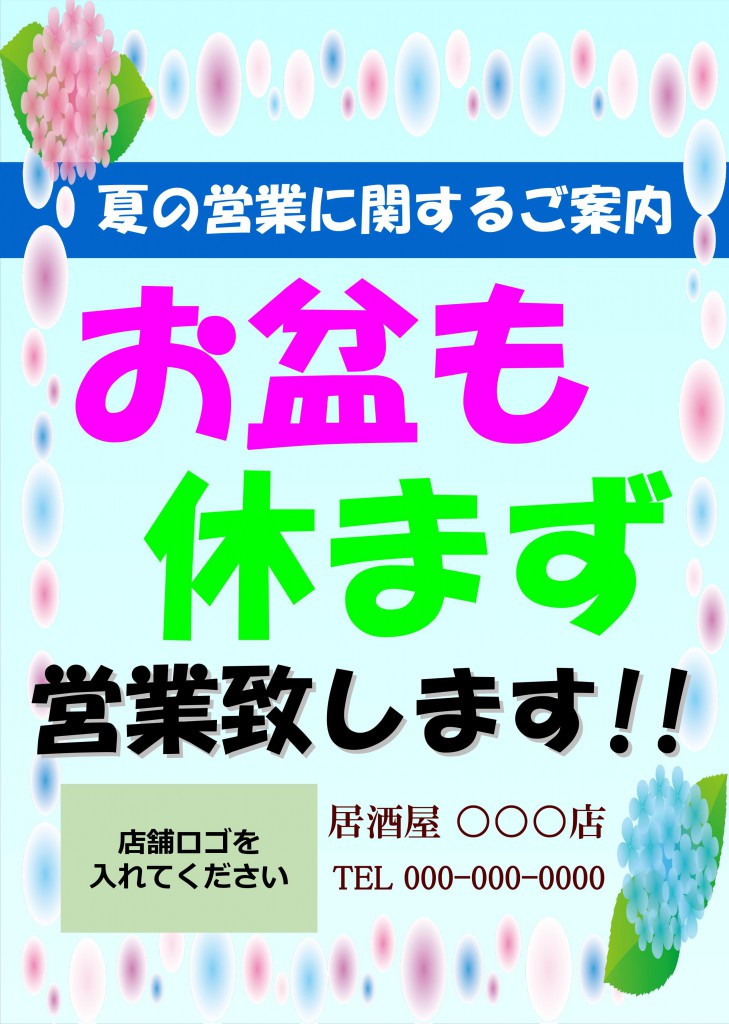 夏の営業に関するご案内

お盆も
休まず

営業致します!!

店舗ロゴを
入れてください

居酒屋 ○○○店
TEL 000-000-0000